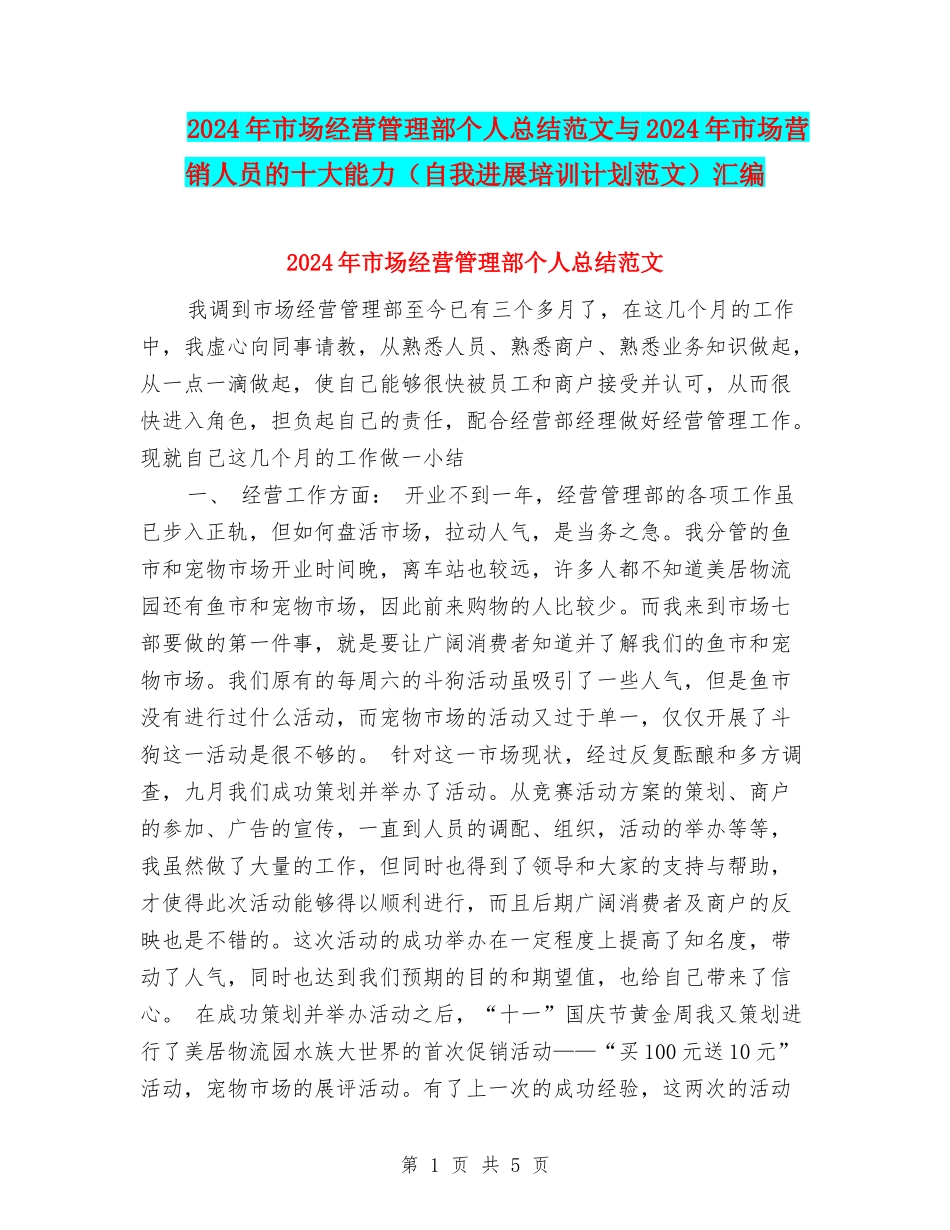 2024年市场经营管理部个人总结范文与2024年市场营销人员的十大能力（自我进展培训计划范文）汇编

2024年市场经营管理部个人总结范文

我调到市场经营管理部至今已有三个多月了，在这几个月的工作中，我虚心向同事请教，从熟悉人员、熟悉商户、熟悉业务知识做起，从一点一滴做起，使自己能够很快被员工和商户接受并认可，从而很快进入角色，担负起自己的责任，配合经营部经理做好经营管理工作。现就自己这几个月的工作做一小结

一、 经营工作方面： 开业不到一年，经营管理部的各项工作虽已步入正轨，但如何盘活市场，拉动人气，是当务之急。我分管的鱼市和宠物市场开业时间晚，离车站也较远，许多人都不知道美居物流园还有鱼市和宠物市场，因此前来购物的人比较少。而我来到市场七部要做的第一件事，就是要让广阔消费者知道并了解我们的鱼市和宠物市场。我们原有的每周六的斗狗活动虽吸引了一些人气，但是鱼市没有进行过什么活动，而宠物市场的活动又过于单一，仅仅开展了斗狗这一活动是很不够的。 针对这一市场现状，经过反复酝酿和多方调查，九月我们成功策划并举办了活动。从竞赛活动方案的策划、商户的参加、广告的宣传，一直到人员的调配、组织，活动的举办等等，我虽然做了大量的工作，但同时也得到了领导和大家的支持与帮助，才使得此次活动能够得以顺利进行，而且后期广阔消费者及商户的反映也是不错的。这次活动的成功举办在一定程度上提高了知名度，带动了人气，同时也达到我们预期的目的和期望值，也给自己带来了信心。 在成功策划并举办活动之后，“十一”国庆节黄金周我又策划进行了美居物流园水族大世界的首次促销活动——“买100元送10元”活动，宠物市场的展评活动。有了上一次的成功经验，这两次的活动

第 1 页 共 5 页